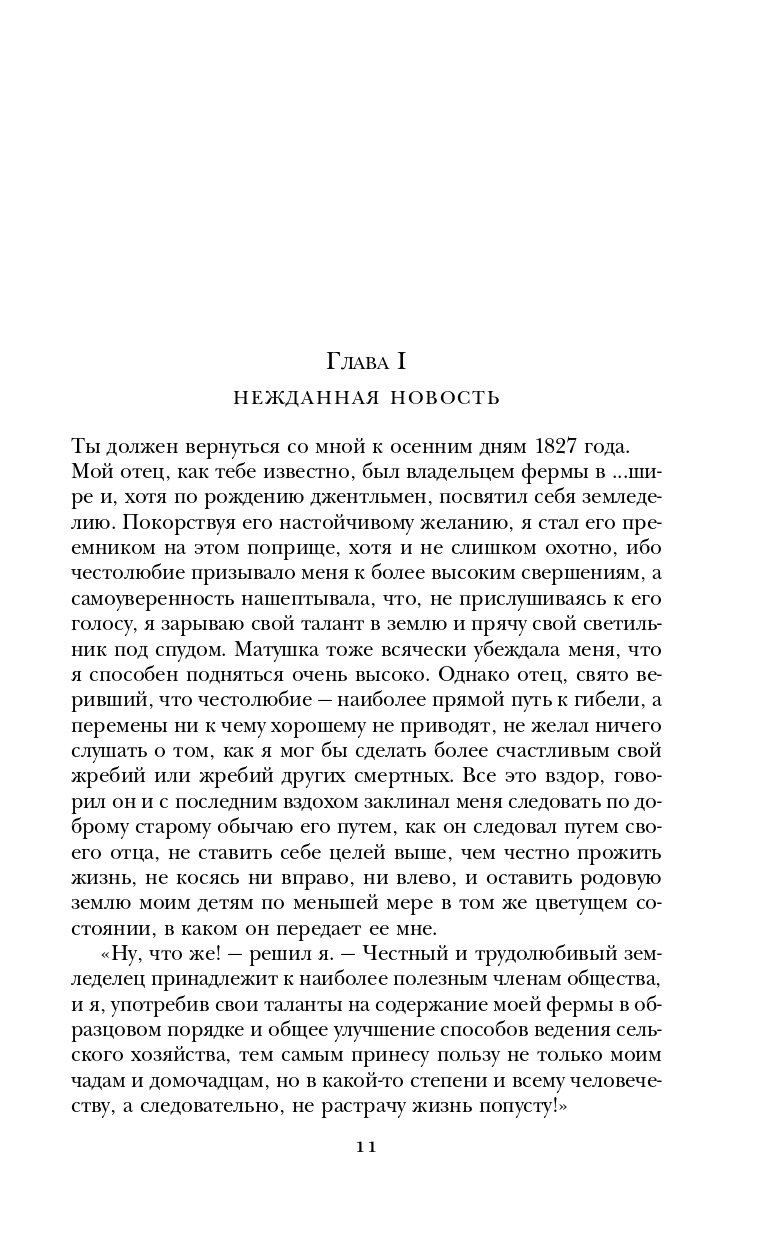 Глава I

НЕЖДАННАЯ НОВОСТЬ

Ты должен вернуться со мной к осенним дням 1827 года. Мой отец, как тебе известно, был владельцем фермы в ...шире и, хотя по рождению джентльмен, посвятил себя земледелию. Покорствуя его настойчивому желанию, я стал его преемником на этом поприще, хотя и не слишком охотно, ибо честолюбие призывало меня к более высоким свершениям, а самоуверенность нашептывала, что, не прислушиваясь к его голосу, я зарываю свой талант в землю и прячу свой светильник под спудом. Матушка тоже всячески убеждала меня, что я способен подняться очень высоко. Однако отец, свято веривший, что честолюбие — наиболее прямой путь к гибели, а перемены ни к чему хорошему не приводят, не желал ничего слушать о том, как я мог бы сделать более счастливым свой жребий или жребий других смертных. Все это вздор, говорил он и с последним вздохом заклинал меня следовать по доброму старому обычаю его путем, как он следовал путем своего отца, не ставить себе целей выше, чем честно прожить жизнь, не косясь ни вправо, ни влево, и оставить родовую землю моим детям по меньшей мере в том же цветущем состоянии, в каком он передает ее мне.

«Ну, что же! — решил я. — Честный и трудолюбивый земледелец принадлежит к наиболее полезным членам общества, и я, употребив свои таланты на содержание моей фермы в образцовом порядке и общее улучшение способов ведения сельского хозяйства, тем самым принесу пользу не только моим чадам и домочадцам, но в какой-то степени и всему человечеству, а следовательно, не растрачу жизнь попусту!»

11